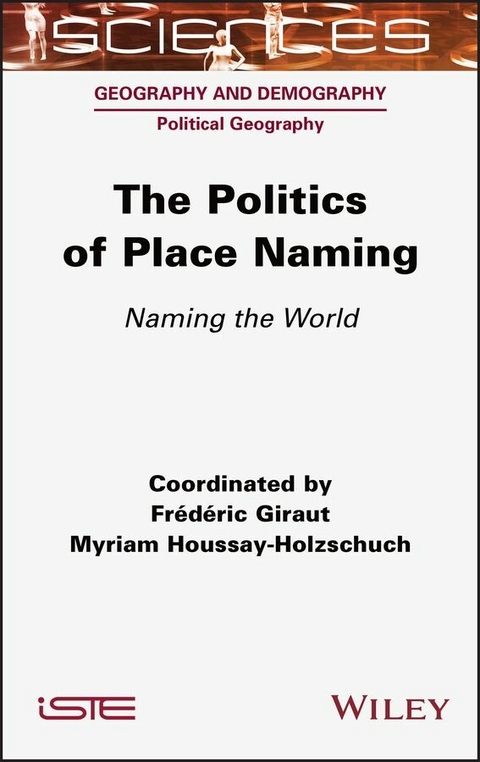 SCIENCES

GEOGRAPHY AND DEMOGRAPHY
Political Geography

The Politics of Place Naming

Naming the World

Coordinated by
Frédéric Giraut
Myriam Houssay-Holzschuch

iSTE

WILEY